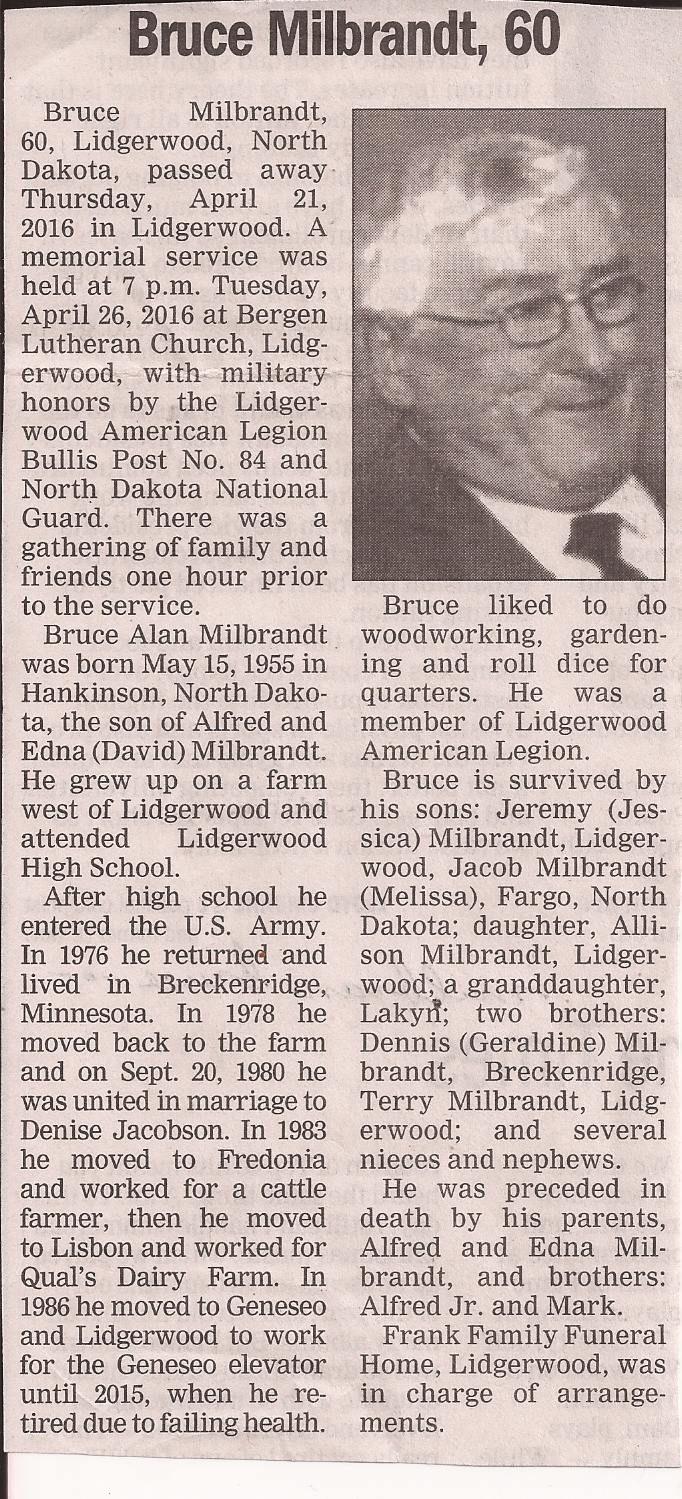 Bruce Milbrandt, 60

Bruce Milbrandt, 60, Lidgerwood, North Dakota, passed away Thursday, April 21, 2016 in Lidgerwood. A memorial service was held at 7 p.m. Tuesday, April 26, 2016 at Bergen Lutheran Church, Lidgerwood, with military honors by the Lidgerwood American Legion Bullis Post No. 84 and North Dakota National Guard. There was a gathering of family and friends one hour prior to the service.

Bruce Alan Milbrandt was born May 15, 1955 in Hankinson, North Dakota, the son of Alfred and Edna (David) Milbrandt. He grew up on a farm west of Lidgerwood and attended Lidgerwood High School.

After high school he entered the U.S. Army. In 1976 he returned and lived in Breckenridge, Minnesota. In 1978 he moved back to the farm and on Sept. 20, 1980 he was united in marriage to Denise Jacobson. In 1983 he moved to Fredonia and worked for a cattle farmer, then he moved to Lisbon and worked for Qual's Dairy Farm. In 1986 he moved to Geneseo and Lidgerwood to work for the Geneseo elevator until 2015, when he retired due to failing health.

Bruce liked to do woodworking, gardening and roll dice for quarters. He was a member of Lidgerwood American Legion.

Bruce is survived by his sons: Jeremy (Jessica) Milbrandt, Lidgerwood, Jacob Milbrandt (Melissa), Fargo, North Dakota; daughter, Allison Milbrandt, Lidgerwood; a granddaughter, Lakyn; two brothers: Dennis (Geraldine) Milbrandt, Breckenridge, Terry Milbrandt, Lidgerwood; and several nieces and nephews.

He was preceded in death by his parents, Alfred and Edna Milbrandt, and brothers: Alfred Jr. and Mark.

Frank Family Funeral Home, Lidgerwood, was in charge of arrangements.